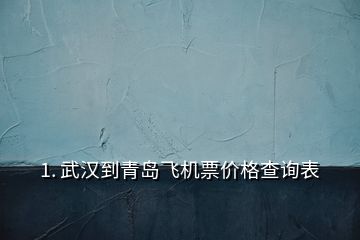 1. 武汉到青岛飞机票价格查询表